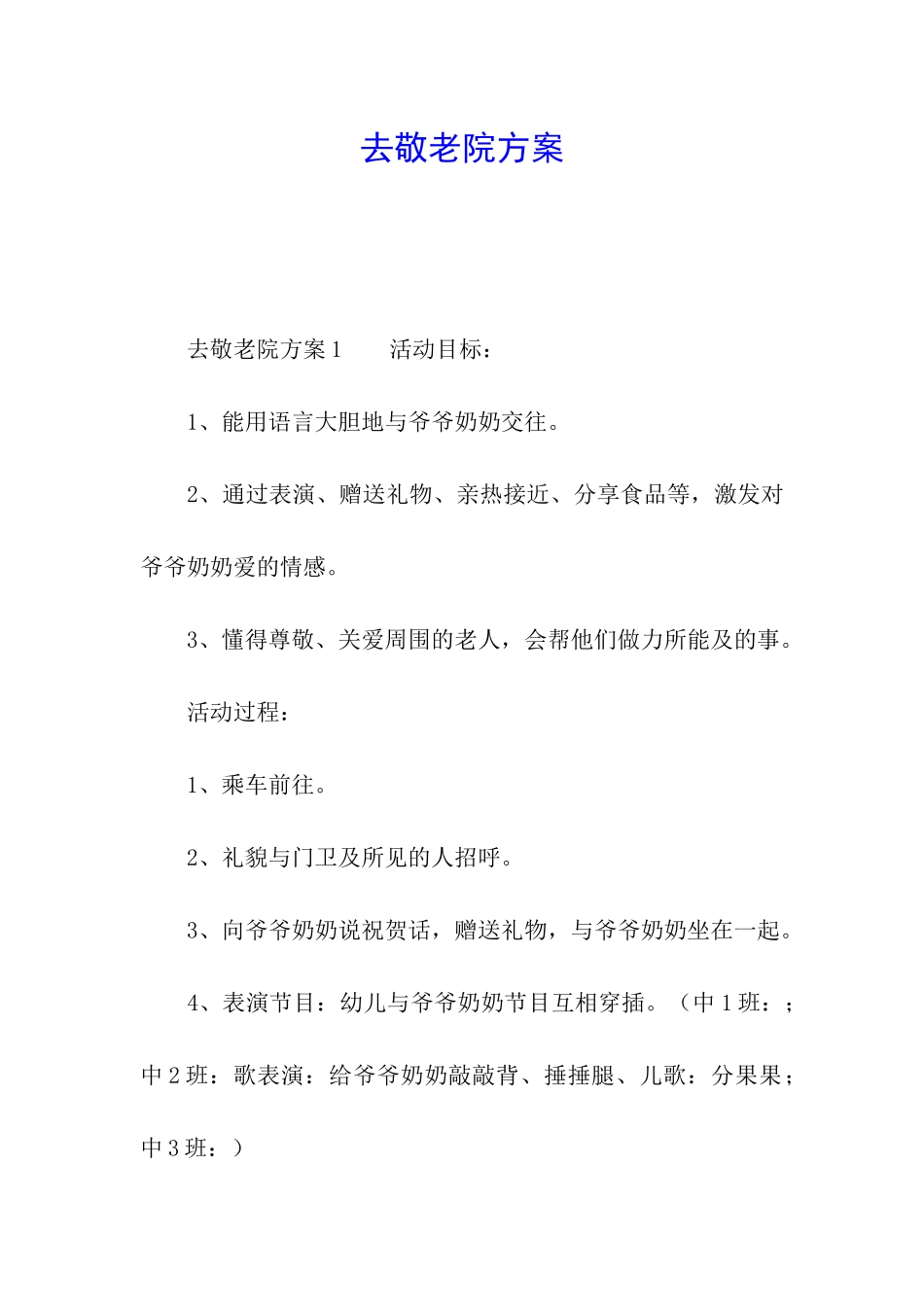 去敬老院方案

去敬老院方案1　　活动目标：

1、能用语言大胆地与爷爷奶奶交往。

2、通过表演、赠送礼物、亲热接近、分享食品等，激发对爷爷奶奶爱的情感。

3、懂得尊敬、关爱周围的老人，会帮他们做力所能及的事。

活动过程：

1、乘车前往。

2、礼貌与门卫及所见的人招呼。

3、向爷爷奶奶说祝贺话，赠送礼物，与爷爷奶奶坐在一起。

4、表演节目：幼儿与爷爷奶奶节目互相穿插。（中1班：；中2班：歌表演：给爷爷奶奶敲敲背、捶捶腿、儿歌：分果果；中3班：）